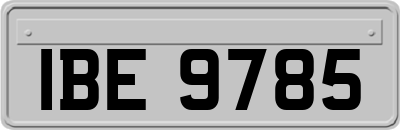 IBE 9785